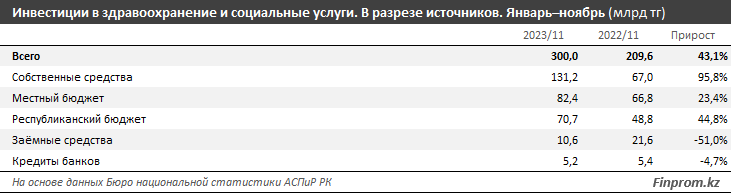 Инвестиции в здравоохранение и социальные услуги. В разрезе источников. Январь–ноябрь (млрд тг)

| | 2023/11 | 2022/11 | Прирост |
|---|---|---|---|
| Всего | 300,0 | 209,6 | 43,1% |
| Собственные средства | 131,2 | 67,0 | 95,8% |
| Местный бюджет | 82,4 | 66,8 | 23,4% |
| Республиканский бюджет | 70,7 | 48,8 | 44,8% |
| Заёмные средства | 10,6 | 21,6 | -51,0% |
| Кредиты банков | 5,2 | 5,4 | -4,7% |

На основе данных Бюро национальной статистики АСПиР РК

Finprom.kz